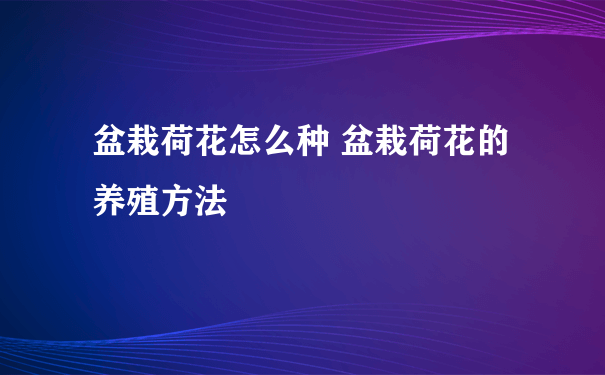 盆栽荷花怎么种 盆栽荷花的养殖方法